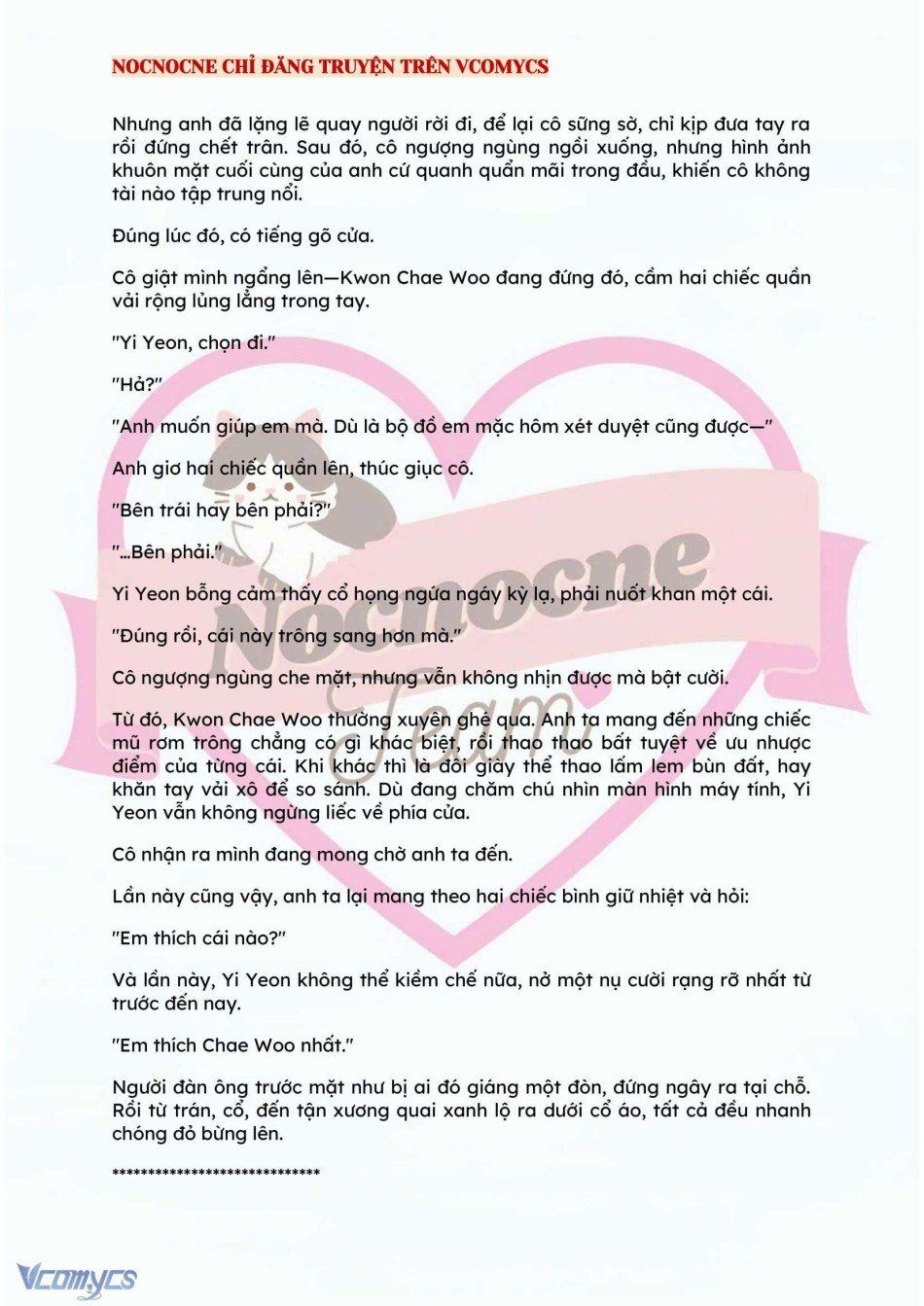 NOCNOCNE CHỈ ĐĂNG TRUYỆN TRÊN VCOMYCS

Nhưng anh đã lặng lẽ quay người rời đi, để lại cô sững sờ, chỉ kịp đưa tay ra rồi đứng chết trân. Sau đó, cô ngượng ngùng ngồi xuống, nhưng hình ảnh khuôn mặt cuối cùng của anh cứ quanh quẩn mãi trong đầu, khiến cô không tài nào tập trung nổi.

Đúng lúc đó, có tiếng gõ cửa.

Cô giật mình ngẩng lên—Kwon Chae Woo đang đứng đó, cầm hai chiếc quần vải rộng lủng lẳng trong tay.

"Yi Yeon, chọn đi."

"Hả?"

"Anh muốn giúp em mà. Dù là bộ đồ em mặc hôm xét duyệt cũng được—"

Anh giơ hai chiếc quần lên, thúc giục cô.

"Bên trái hay bên phải?"

"...Bên phải."

Yi Yeon bỗng cảm thấy cổ họng ngứa ngáy kỳ lạ, phải nuốt khan một cái.

"Đúng rồi, cái này trông sang hơn mà."

Cô ngượng ngùng che mặt, nhưng vẫn không nhịn được mà bật cười.

Từ đó, Kwon Chae Woo thường xuyên ghé qua. Anh ta mang đến những chiếc mũ rơm trông chẳng có gì khác biệt, rồi thao thao bất tuyệt về ưu nhược điểm của từng cái. Khi khác thì là đôi giày thể thao lấm lem bùn đất, hay khăn tay vải xô để so sánh. Dù đang chăm chú nhìn màn hình máy tính, Yi Yeon vẫn không ngừng liếc về phía cửa.

Cô nhận ra mình đang mong chờ anh ta đến.

Lần này cũng vậy, anh ta lại mang theo hai chiếc bình giữ nhiệt và hỏi:

"Em thích cái nào?"

Và lần này, Yi Yeon không thể kiềm chế nữa, nở một nụ cười rạng rỡ nhất từ trước đến nay.

"Em thích Chae Woo nhất."

Người đàn ông trước mặt như bị ai đó giáng một đòn, đứng ngây ra tại chỗ. Rồi từ trán, cổ, đến tận xương quai xanh lộ ra dưới cổ áo, tất cả đều nhanh chóng đỏ bừng lên.

*****************************

Nocnocne Team

Vcomycs